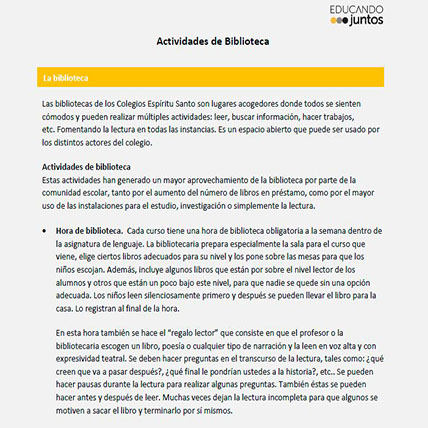 EDUCANDO
juntos

Actividades de Biblioteca

La biblioteca

Las bibliotecas de los Colegios Espíritu Santo son lugares acogedores donde todos se sienten cómodos y pueden realizar múltiples actividades: leer, buscar información, hacer trabajos, etc. Fomentando la lectura en todas las instancias. Es un espacio abierto que puede ser usado por los distintos actores del colegio.

Actividades de biblioteca
Estas actividades han generado un mayor aprovechamiento de la biblioteca por parte de la comunidad escolar, tanto por el aumento del número de libros en préstamo, como por el mayor uso de las instalaciones para el estudio, investigación o simplemente la lectura.

• Hora de biblioteca. Cada curso tiene una hora de biblioteca obligatoria a la semana dentro de la asignatura de lenguaje. La bibliotecaria prepara especialmente la sala para el curso que viene, elige ciertos libros adecuados para su nivel y los pone sobre las mesas para que los niños escojan. Además, incluye algunos libros que están por sobre el nivel lector de los alumnos y otros que están un poco bajo este nivel, para que nadie se quede sin una opción adecuada. Los niños leen silenciosamente primero y después se pueden llevar el libro para la casa. Lo registran al final de la hora.

En esta hora también se hace el "regalo lector" que consiste en que el profesor o la bibliotecaria escogen un libro, poesía o cualquier tipo de narración y la leen en voz alta y con expresividad teatral. Se deben hacer preguntas en el transcurso de la lectura, tales como: ¿qué creen que va a pasar después?, ¿qué final le pondrían ustedes a la historia?, etc.. Se pueden hacer pausas durante la lectura para realizar algunas preguntas. También éstas se pueden hacer antes y después de leer. Muchas veces dejan la lectura incompleta para que algunos se motiven a sacar el libro y terminarlo por sí mismos.